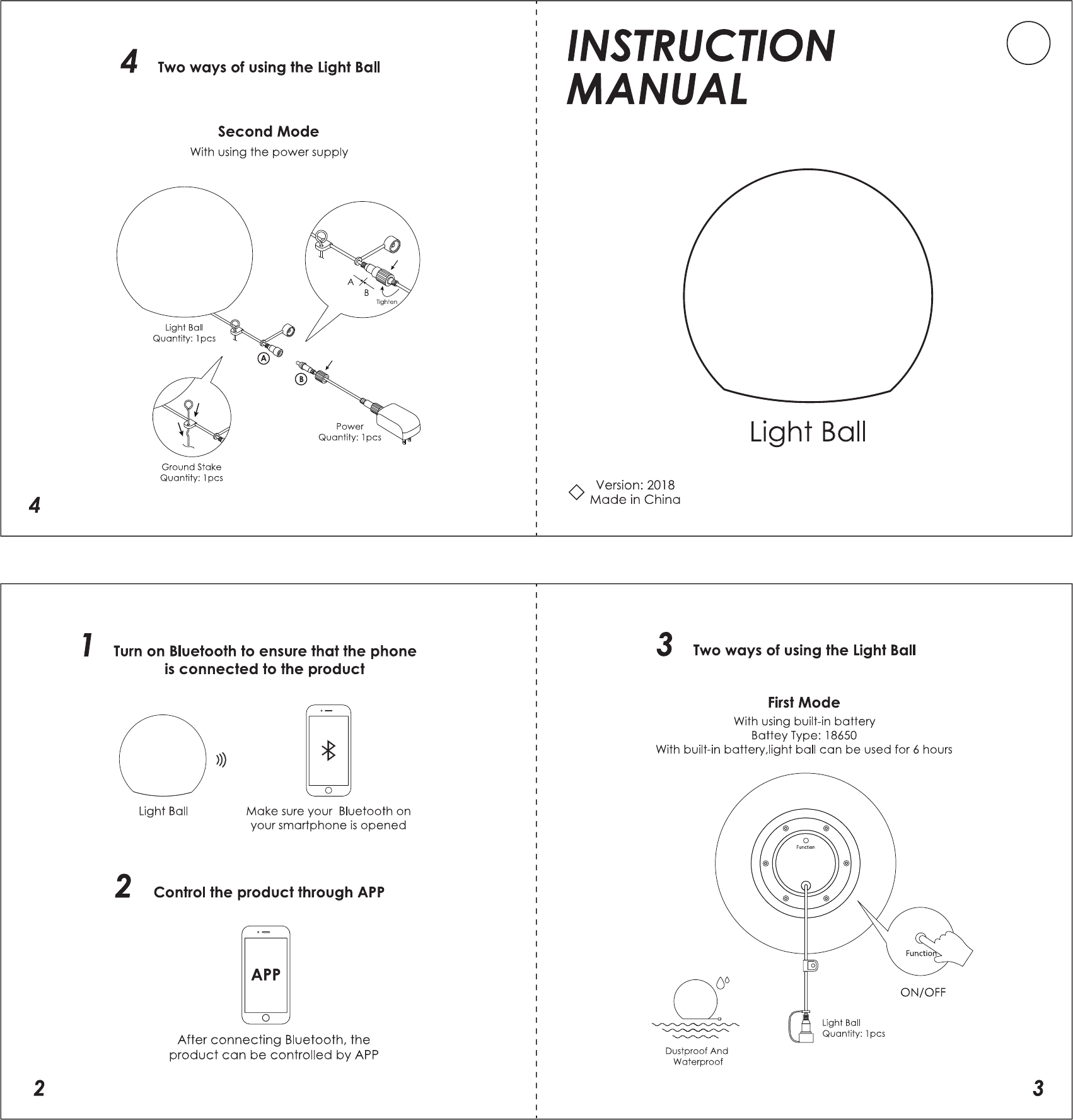 4 Two ways of using the Light Ball

Second Mode
With using the power supply

A
B
Tighten

Light Ball
Quantity: 1pcs

A

B

Power
Quantity: 1pcs

Ground Stake
Quantity: 1pcs

4

INSTRUCTION MANUAL

Light Ball

Version: 2018
Made in China

1 Turn on Bluetooth to ensure that the phone is connected to the product

Light Ball

Make sure your Bluetooth on your smartphone is opened

2 Control the product through APP

APP

After connecting Bluetooth, the product can be controlled by APP

2

3 Two ways of using the Light Ball

First Mode
With using built-in battery
Battey Type: 18650
With built-in battery,light ball can be used for 6 hours

Function

Function

ON/OFF

Light Ball
Quantity: 1pcs

Dustproof And Waterproof

3